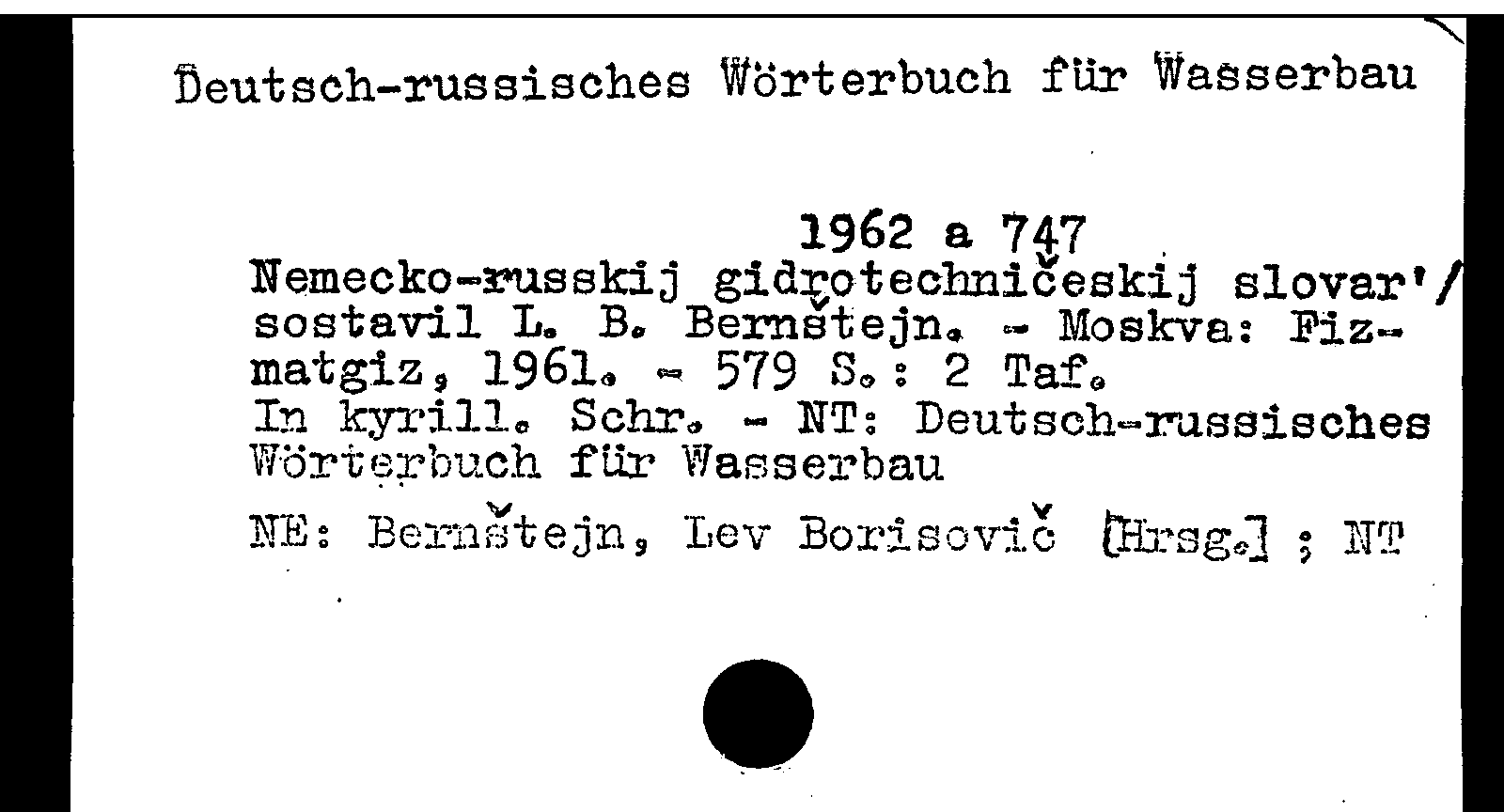 Deutsch-russisches Wörterbuch für Wasserbau

1962 a 747

Nemecko-russkij gidrotechničeskij slovar'/ sostavil L. B. Bernštejn. - Moskva: Fizmatgiz, 1961. - 579 S.: 2 Taf.
In kyrill. Schr. - NT: Deutsch-russisches Wörterbuch für Wasserbau

NE: Bernštejn, Lev Borisovič [Hrsg.] ; NT